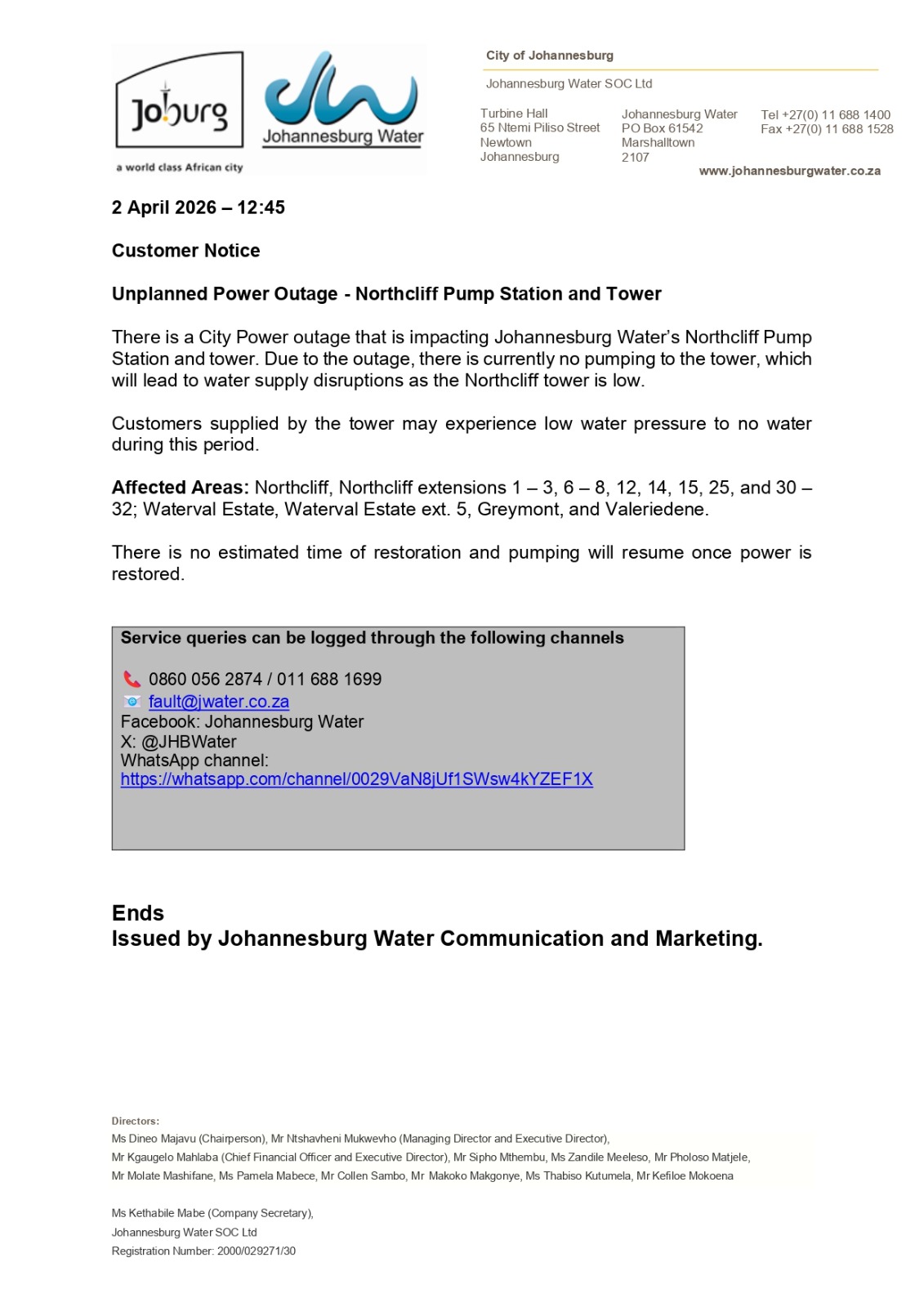 Joburg
a world class African city

Johannesburg Water

City of Johannesburg

Johannesburg Water SOC Ltd

Turbine Hall
65 Ntemi Piliso Street
Newtown
Johannesburg

Johannesburg Water
PO Box 61542
Marshalltown
2107

Tel +27(0) 11 688 1400
Fax +27(0) 11 688 1528

www.johannesburgwater.co.za

2 April 2026 – 12:45

Customer Notice

Unplanned Power Outage - Northcliff Pump Station and Tower

There is a City Power outage that is impacting Johannesburg Water's Northcliff Pump Station and tower. Due to the outage, there is currently no pumping to the tower, which will lead to water supply disruptions as the Northcliff tower is low.

Customers supplied by the tower may experience low water pressure to no water during this period.

Affected Areas: Northcliff, Northcliff extensions 1 – 3, 6 – 8, 12, 14, 15, 25, and 30 – 32; Waterval Estate, Waterval Estate ext. 5, Greymont, and Valeriedene.

There is no estimated time of restoration and pumping will resume once power is restored.

Service queries can be logged through the following channels

0860 056 2874 / 011 688 1699
fault@jwater.co.za
Facebook: Johannesburg Water
X: @JHBWater
WhatsApp channel:
https://whatsapp.com/channel/0029VaN8jUf1SWsw4kYZEF1X

Ends
Issued by Johannesburg Water Communication and Marketing.

Directors:
Ms Dineo Majavu (Chairperson), Mr Ntshavheni Mukwevho (Managing Director and Executive Director),
Mr Kgaugelo Mahlaba (Chief Financial Officer and Executive Director), Mr Sipho Mthembu, Ms Zandile Meeleso, Mr Pholoso Matjele,
Mr Molate Mashifane, Ms Pamela Mabece, Mr Collen Sambo, Mr Makoko Makgonye, Ms Thabiso Kutumela, Mr Kefiloe Mokoena

Ms Kethabile Mabe (Company Secretary),
Johannesburg Water SOC Ltd
Registration Number: 2000/029271/30